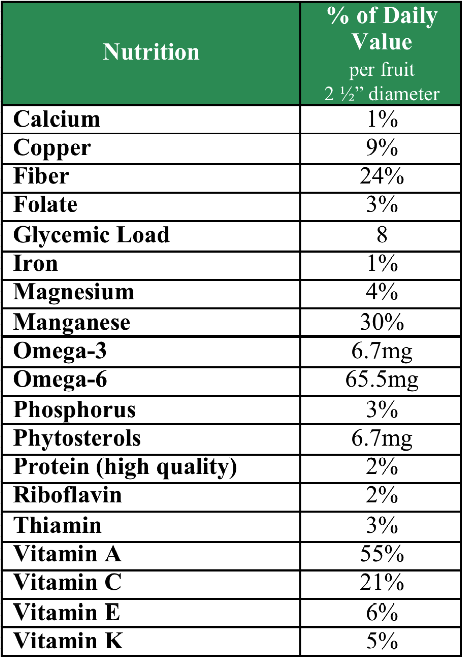 | Nutrition | % of Daily Value per fruit 2 ½” diameter |
|---|---|
| Calcium | 1% |
| Copper | 9% |
| Fiber | 24% |
| Folate | 3% |
| Glycemic Load | 8 |
| Iron | 1% |
| Magnesium | 4% |
| Manganese | 30% |
| Omega-3 | 6.7mg |
| Omega-6 | 65.5mg |
| Phosphorus | 3% |
| Phytosterols | 6.7mg |
| Protein (high quality) | 2% |
| Riboflavin | 2% |
| Thiamin | 3% |
| Vitamin A | 55% |
| Vitamin C | 21% |
| Vitamin E | 6% |
| Vitamin K | 5% |